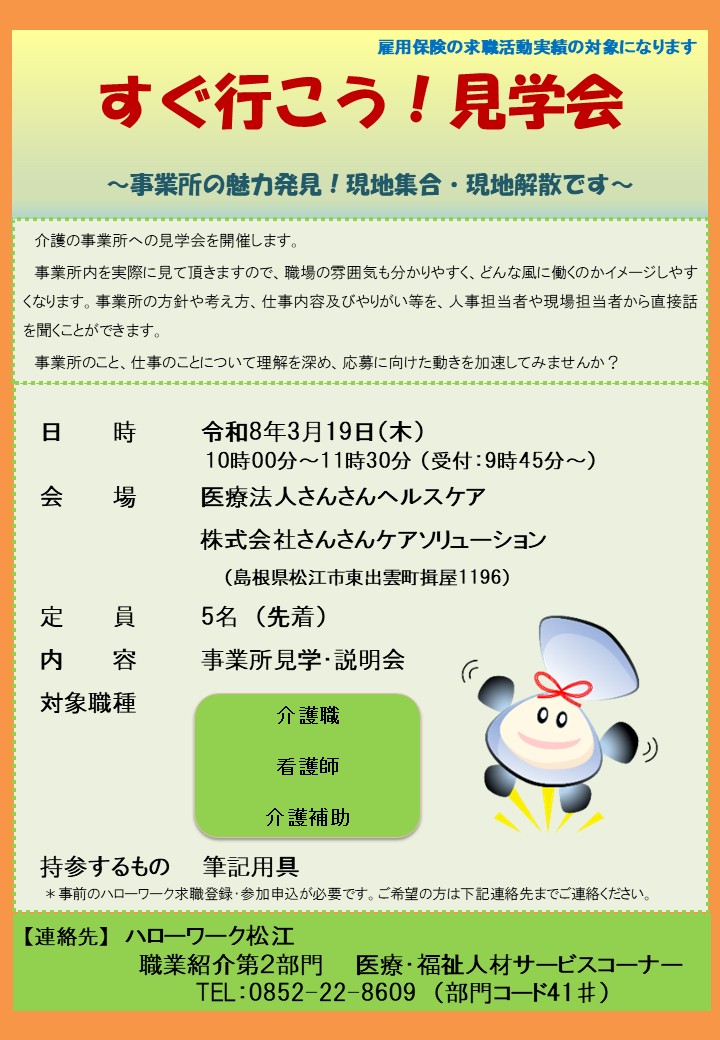 雇用保険の求職活動実績の対象になります

すぐ行こう！見学会

～事業所の魅力発見！現地集合・現地解散です～

介護の事業所への見学会を開催します。

事業所内を実際に見て頂きますので、職場の雰囲気も分かりやすく、どんな風に働くのかイメージしやすくなります。事業所の方針や考え方、仕事内容及びやりがい等を、人事担当者や現場担当者から直接話を聞くことができます。

事業所のこと、仕事のことについて理解を深め、応募に向けた動きを加速してみませんか？

日 時 令和8年3月19日（木）
10時00分～11時30分（受付：9時45分～）

会 場 医療法人さんさんヘルスケア
株式会社さんさんケアソリューション
（島根県松江市東出雲町揖屋1196）

定 員 5名（先着）

内 容 事業所見学・説明会

対象職種
介護職
看護師
介護補助

持参するもの 筆記用具

＊事前のハローワーク求職登録・参加申込が必要です。ご希望の方は下記連絡先までご連絡ください。

【連絡先】 ハローワーク松江
職業紹介第2部門 医療・福祉人材サービスコーナー
TEL：0852-22-8609（部門コード41＃）